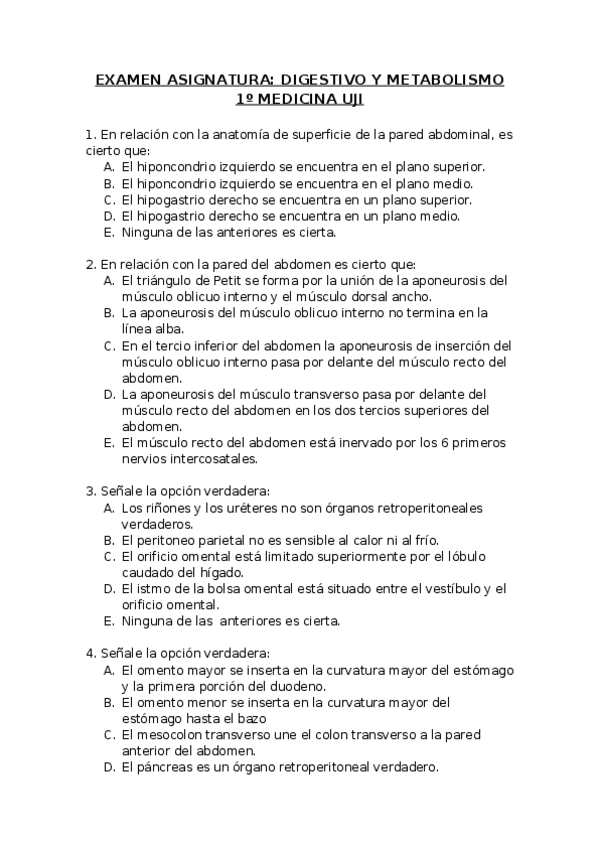 EXAMEN ASIGNATURA: DIGESTIVO Y METABOLISMO
1º MEDICINA UJI

1. En relación con la anatomía de superficie de la pared abdominal, es cierto que:
A. El hiponcondrio izquierdo se encuentra en el plano superior.
B. El hiponcondrio izquierdo se encuentra en el plano medio.
C. El hipogastrio derecho se encuentra en un plano superior.
D. El hipogastrio derecho se encuentra en un plano medio.
E. Ninguna de las anteriores es cierta.

2. En relación con la pared del abdomen es cierto que:
A. El triángulo de Petit se forma por la unión de la aponeurosis del músculo oblicuo interno y el músculo dorsal ancho.
B. La aponeurosis del músculo oblicuo interno no termina en la línea alba.
C. En el tercio inferior del abdomen la aponeurosis de inserción del músculo oblicuo interno pasa por delante del músculo recto del abdomen.
D. La aponeurosis del músculo transverso pasa por delante del músculo recto del abdomen en los dos tercios superiores del abdomen.
E. El músculo recto del abdomen está inervado por los 6 primeros nervios intercosatales.

3. Señale la opción verdadera:
A. Los riñones y los uréteres no son órganos retroperitoneales verdaderos.
B. El peritoneo parietal no es sensible al calor ni al frío.
C. El orificio omental está limitado superiormente por el lóbulo caudado del hígado.
D. El istmo de la bolsa omental está situado entre el vestíbulo y el orificio omental.
E. Ninguna de las anteriores es cierta.

4. Señale la opción verdadera:
A. El omento mayor se inserta en la curvatura mayor del estómago y la primera porción del duodeno.
B. El omento menor se inserta en la curvatura mayor del estómago hasta el bazo
C. El mesocolon transverso une el colon transverso a la pared anterior del abdomen.
D. El páncreas es un órgano retroperitoneal verdadero.